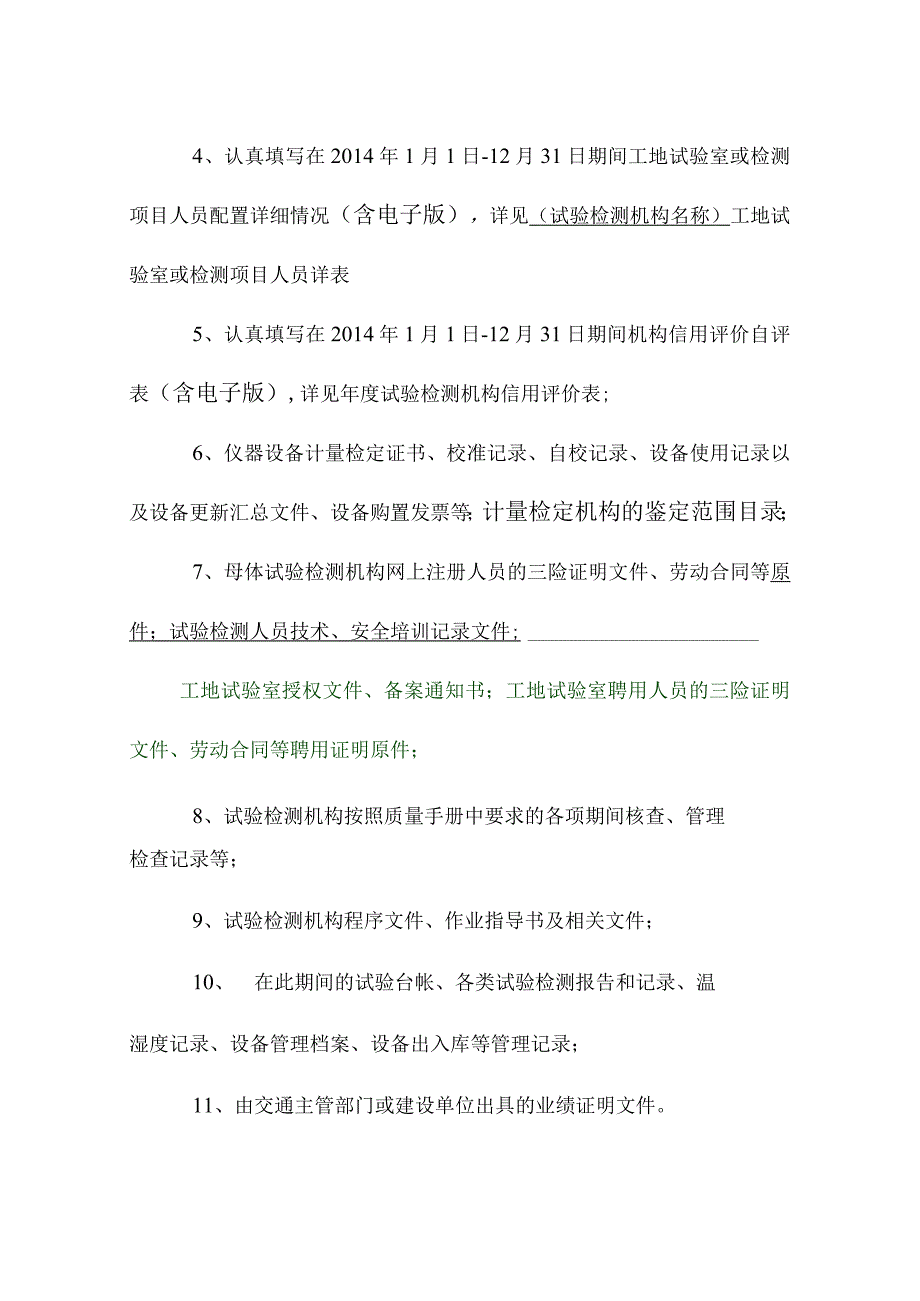 4、认真填写在2014年1月1日-12月31日期间工地试验室或检测项目人员配置详细情况（含电子版），详见（试验检测机构名称）工地试验室或检测项目人员详表

5、认真填写在2014年1月1日-12月31日期间机构信用评价自评表（含电子版），详见年度试验检测机构信用评价表；

6、仪器设备计量检定证书、校准记录、自校记录、设备使用记录以及设备更新汇总文件、设备购置发票等；计量检定机构的鉴定范围目录；

7、母体试验检测机构网上注册人员的三险证明文件、劳动合同等原件；试验检测人员技术、安全培训记录文件；

工地试验室授权文件、备案通知书；工地试验室聘用人员的三险证明文件、劳动合同等聘用证明原件；

8、试验检测机构按照质量手册中要求的各项期间核查、管理检查记录等；

9、试验检测机构程序文件、作业指导书及相关文件；

10、 在此期间的试验台帐、各类试验检测报告和记录、温湿度记录、设备管理档案、设备出入库等管理记录；

11、由交通主管部门或建设单位出具的业绩证明文件。